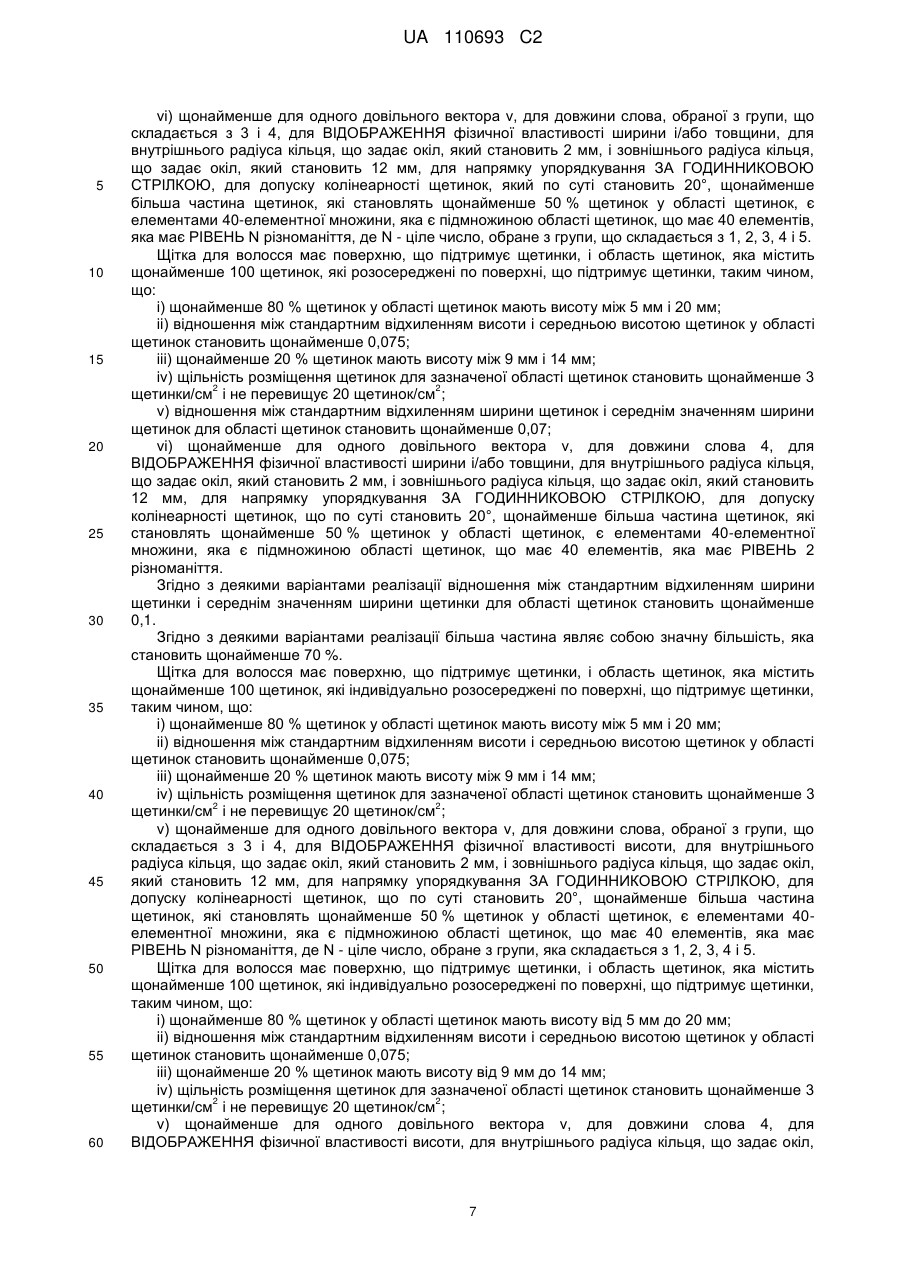 UA 110693 C2

vi) щонайменше для одного довільного вектора v, для довжини слова, обраної з групи, що складається з 3 і 4, для ВІДОБРАЖЕННЯ фізичної властивості ширини і/або товщини, для внутрішнього радіуса кільця, що задає окіл, який становить 2 мм, і зовнішнього радіуса кільця, що задає окіл, який становить 12 мм, для напрямку упорядкування ЗА ГОДИННИКОВОЮ
5
СТРІЛКОЮ, для допуску колінеарності щетинок, який по суті становить 20°, щонайменше більша частина щетинок, які становлять щонайменше 50 % щетинок у області щетинок, є елементами 40-елементної множини, яка є підмножиною області щетинок, що має 40 елементів, яка має РІВЕНЬ N різноманіття, де N - ціле число, обране з групи, що складається з 1, 2, 3, 4 і 5.

Щітка для волосся має поверхню, що підтримує щетинки, і область щетинок, яка містить
10
щонайменше 100 щетинок, які розосереджені по поверхні, що підтримує щетинки, таким чином, що:

i) щонайменше 80 % щетинок у області щетинок мають висоту між 5 мм і 20 мм;

ii) відношення між стандартним відхиленням висоти і середньою висотою щетинок у області щетинок становить щонайменше 0,075;

15
iii) щонайменше 20 % щетинок мають висоту між 9 мм і 14 мм;

iv) щільність розміщення щетинок для зазначеної області щетинок становить щонайменше 3 щетинки/см$^2$ і не перевищує 20 щетинок/см$^2$;

v) відношення між стандартним відхиленням ширини щетинок і середнім значенням ширини щетинок для області щетинок становить щонайменше 0,07;

20
vi) щонайменше для одного довільного вектора v, для довжини слова 4, для ВІДОБРАЖЕННЯ фізичної властивості ширини і/або товщини, для внутрішнього радіуса кільця, що задає окіл, який становить 2 мм, і зовнішнього радіуса кільця, що задає окіл, який становить 12 мм, для напрямку упорядкування ЗА ГОДИННИКОВОЮ СТРІЛКОЮ, для допуску колінеарності щетинок, що по суті становить 20°, щонайменше більша частина щетинок, які
25
становлять щонайменше 50 % щетинок у області щетинок, є елементами 40-елементної множини, яка є підмножиною області щетинок, що має 40 елементів, яка має РІВЕНЬ 2 різноманіття.

Згідно з деякими варіантами реалізації відношення між стандартним відхиленням ширини щетинки і середнім значенням ширини щетинки для області щетинок становить щонайменше
30
0,1.

Згідно з деякими варіантами реалізації більша частина являє собою значну більшість, яка становить щонайменше 70 %.

Щітка для волосся має поверхню, що підтримує щетинки, і область щетинок, яка містить щонайменше 100 щетинок, які індивідуально розосереджені по поверхні, що підтримує щетинки,
35
таким чином, що:

i) щонайменше 80 % щетинок у області щетинок мають висоту між 5 мм і 20 мм;

ii) відношення між стандартним відхиленням висоти і середньою висотою щетинок у області щетинок становить щонайменше 0,075;

iii) щонайменше 20 % щетинок мають висоту між 9 мм і 14 мм;

40
iv) щільність розміщення щетинок для зазначеної області щетинок становить щонайменше 3 щетинки/см$^2$ і не перевищує 20 щетинок/см$^2$;

v) щонайменше для одного довільного вектора v, для довжини слова, обраної з групи, що складається з 3 і 4, для ВІДОБРАЖЕННЯ фізичної властивості висоти, для внутрішнього радіуса кільця, що задає окіл, який становить 2 мм, і зовнішнього радіуса кільця, що задає окіл,
45
який становить 12 мм, для напрямку упорядкування ЗА ГОДИННИКОВОЮ СТРІЛКОЮ, для допуску колінеарності щетинок, що по суті становить 20°, щонайменше більша частина щетинок, які становлять щонайменше 50 % щетинок у області щетинок, є елементами 40-елементної множини, яка є підмножиною області щетинок, що має 40 елементів, яка має РІВЕНЬ N різноманіття, де N - ціле число, обране з групи, яка складається з 1, 2, 3, 4 і 5.

50
Щітка для волосся має поверхню, що підтримує щетинки, і область щетинок, яка містить щонайменше 100 щетинок, які індивідуально розосереджені по поверхні, що підтримує щетинки, таким чином, що:

i) щонайменше 80 % щетинок у області щетинок мають висоту від 5 мм до 20 мм;

ii) відношення між стандартним відхиленням висоти і середньою висотою щетинок у області
55
щетинок становить щонайменше 0,075;

iii) щонайменше 20 % щетинок мають висоту від 9 мм до 14 мм;

iv) щільність розміщення щетинок для зазначеної області щетинок становить щонайменше 3 щетинки/см$^2$ і не перевищує 20 щетинок/см$^2$;

v) щонайменше для одного довільного вектора v, для довжини слова 4, для
60
ВІДОБРАЖЕННЯ фізичної властивості висоти, для внутрішнього радіуса кільця, що задає окіл,

7